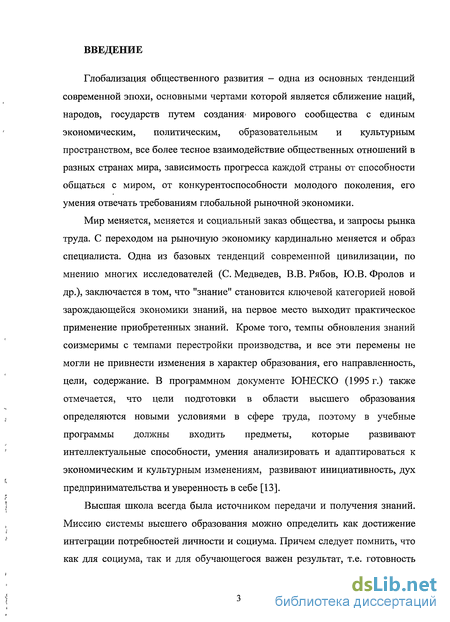 ВВЕДЕНИЕ

Глобализация общественного развития – одна из основных тенденций современной эпохи, основными чертами которой является сближение наций, народов, государств путем создания мирового сообщества с единым экономическим, политическим, образовательным и культурным пространством, все более тесное взаимодействие общественных отношений в разных странах мира, зависимость прогресса каждой страны от способности общаться с миром, от конкурентоспособности молодого поколения, его умения отвечать требованиям глобальной рыночной экономики.

Мир меняется, меняется и социальный заказ общества, и запросы рынка труда. С переходом на рыночную экономику кардинально меняется и образ специалиста. Одна из базовых тенденций современной цивилизации, по мнению многих исследователей (С. Медведев, В.В. Рябов, Ю.В. Фролов и др.), заключается в том, что "знание" становится ключевой категорией новой зарождающейся экономики знаний, на первое место выходит практическое применение приобретенных знаний. Кроме того, темпы обновления знаний соизмеримы с темпами перестройки производства, и все эти перемены не могли не привнести изменения в характер образования, его направленность, цели, содержание. В программном документе ЮНЕСКО (1995 г.) также отмечается, что цели подготовки в области высшего образования определяются новыми условиями в сфере труда, поэтому в учебные программы должны входить предметы, которые развивают интеллектуальные способности, умения анализировать и адаптироваться к экономическим и культурным изменениям, развивают инициативность, дух предпринимательства и уверенность в себе [13].

Высшая школа всегда была источником передачи и получения знаний. Миссию системы высшего образования можно определить как достижение интеграции потребностей личности и социума. Причем следует помнить, что как для социума, так и для обучающегося важен результат, т.е. готовность

3

dsLib.net
библиотека диссертаций